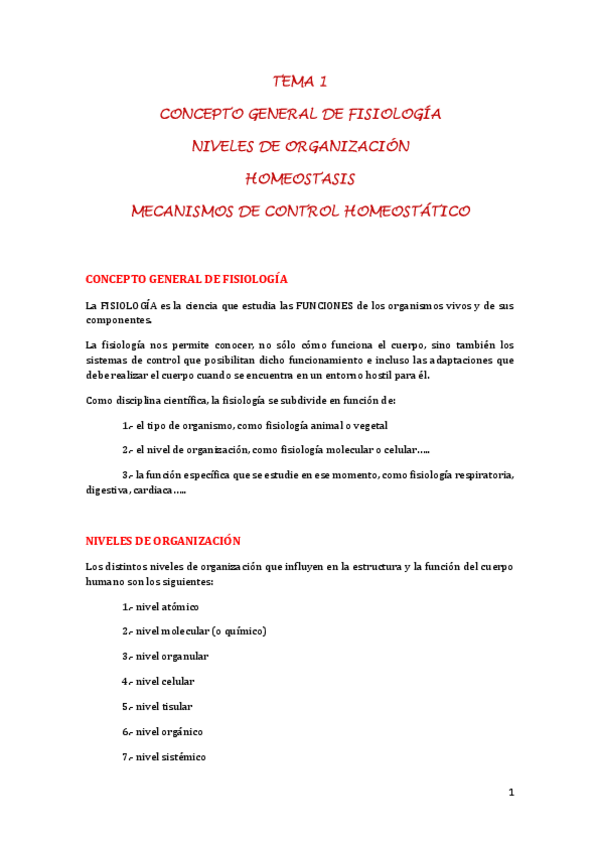 TEMA 1

CONCEPTO GENERAL DE FISIOLOGÍA

NIVELES DE ORGANIZACIÓN

HOMEOSTASIS

MECANISMOS DE CONTROL HOMEOSTÁTICO

CONCEPTO GENERAL DE FISIOLOGÍA

La FISIOLOGÍA es la ciencia que estudia las FUNCIONES de los organismos vivos y de sus componentes.

La fisiología nos permite conocer, no sólo cómo funciona el cuerpo, sino también los sistemas de control que posibilitan dicho funcionamiento e incluso las adaptaciones que debe realizar el cuerpo cuando se encuentra en un entorno hostil para él.

Como disciplina científica, la fisiología se subdivide en función de:

1.- el tipo de organismo, como fisiología animal o vegetal

2.- el nivel de organización, como fisiología molecular o celular…..

3.- la función específica que se estudie en ese momento, como fisiología respiratoria, digestiva, cardiaca…..

NIVELES DE ORGANIZACIÓN

Los distintos niveles de organización que influyen en la estructura y la función del cuerpo humano son los siguientes:

1.- nivel atómico

2.- nivel molecular (o químico)

3.- nivel organular

4.- nivel celular

5.- nivel tisular

6.- nivel orgánico

7.- nivel sistémico

1